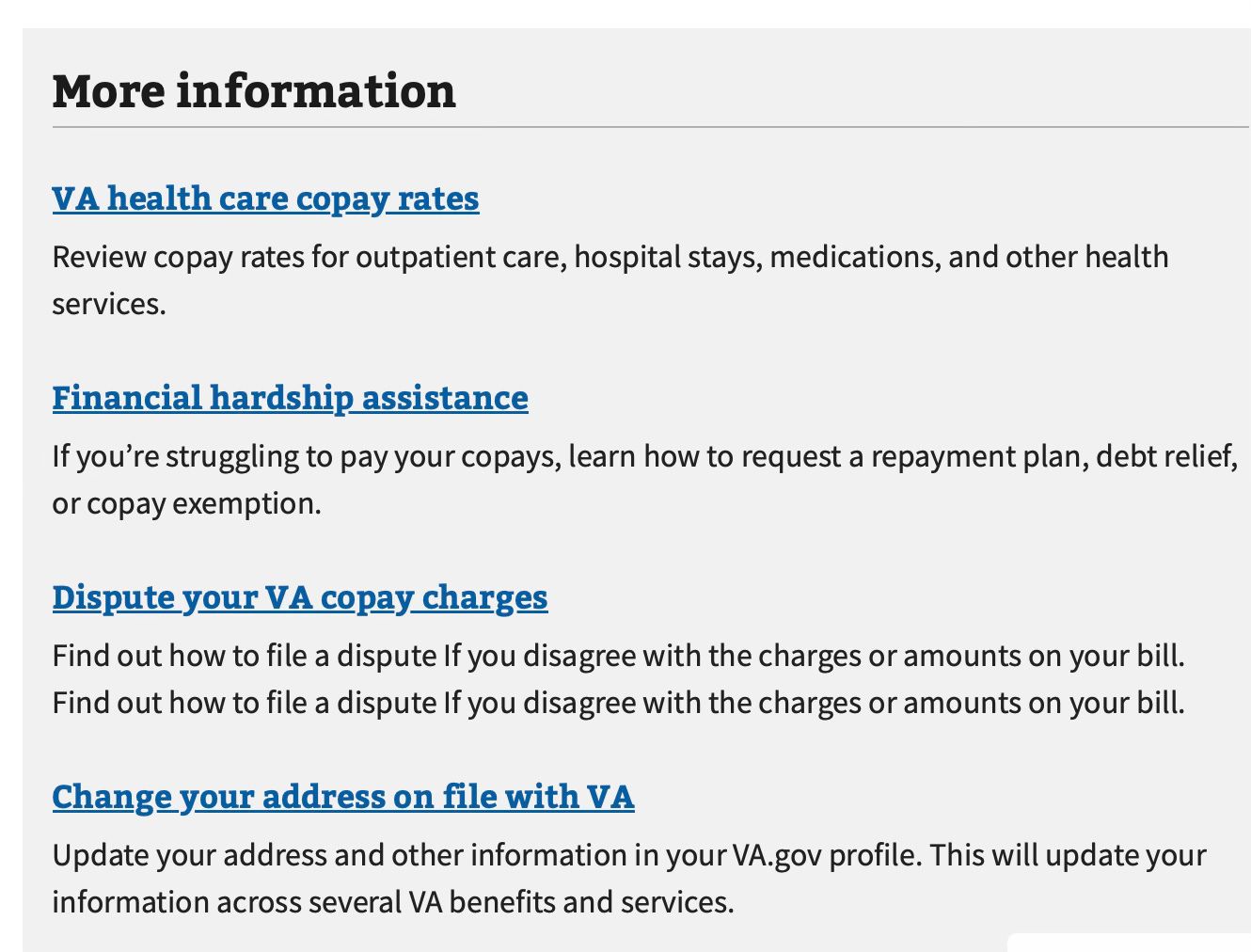 More information

VA health care copay rates

Review copay rates for outpatient care, hospital stays, medications, and other health services.

Financial hardship assistance

If you’re struggling to pay your copays, learn how to request a repayment plan, debt relief, or copay exemption.

Dispute your VA copay charges

Find out how to file a dispute If you disagree with the charges or amounts on your bill. Find out how to file a dispute If you disagree with the charges or amounts on your bill.

Change your address on file with VA

Update your address and other information in your VA.gov profile. This will update your information across several VA benefits and services.